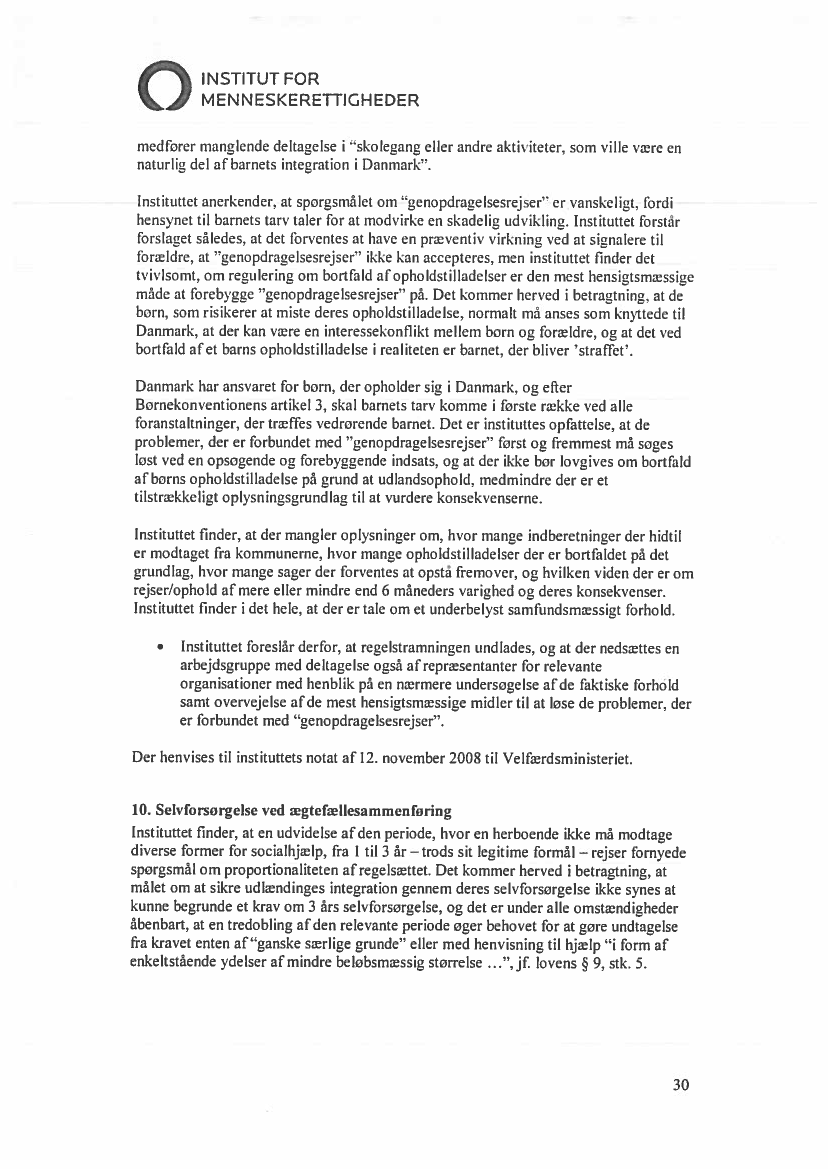 INSTITUT FOR
MENNESKERETTIGHEDER

medfører manglende deltagelse i "skolegang eller andre aktiviteter, som ville være en naturlig del af barnets integration i Danmark".

Instituttet anerkender, at spørgsmålet om "genopdragelsesrejser" er vanskeligt, fordi hensynet til barnets tarv taler for at modvirke en skadelig udvikling. Instituttet forstår forslaget således, at det forventes at have en præventiv virkning ved at signalere til forældre, at "genopdragelsesrejser" ikke kan accepteres, men instituttet finder det tvivlsomt, om regulering om bortfald af opholdstilladelser er den mest hensigtsmæssige måde at forebygge "genopdragelsesrejser" på. Det kommer herved i betragtning, at de børn, som risikerer at miste deres opholdstilladelse, normalt må anses som knyttede til Danmark, at der kan være en interessekonflikt mellem børn og forældre, og at det ved bortfald af et barns opholdstilladelse i realiteten er barnet, der bliver 'straffet'.

Danmark har ansvaret for børn, der opholder sig i Danmark, og efter Børnekonventionens artikel 3, skal barnets tarv komme i første række ved alle foranstaltninger, der træffes vedrørende barnet. Det er instituttes opfattelse, at de problemer, der er forbundet med "genopdragelsesrejser" først og fremmest må søges løst ved en opsøgende og forebyggende indsats, og at der ikke bør lovgives om bortfald af børns opholdstilladelse på grund at udlandsophold, medmindre der er et tilstrækkeligt oplysningsgrundlag til at vurdere konsekvenserne.

Instituttet finder, at der mangler oplysninger om, hvor mange indberetninger der hidtil er modtaget fra kommunerne, hvor mange opholdstilladelser der er bortfaldet på det grundlag, hvor mange sager der forventes at opstå fremover, og hvilken viden der er om rejser/ophold af mere eller mindre end 6 måneders varighed og deres konsekvenser. Instituttet finder i det hele, at der er tale om et underbelyst samfundsmæssigt forhold.

• Instituttet foreslår derfor, at regelstramningen undlades, og at der nedsættes en arbejdsgruppe med deltagelse også af repræsentanter for relevante organisationer med henblik på en nærmere undersøgelse af de faktiske forhold samt overvejelse af de mest hensigtsmæssige midler til at løse de problemer, der er forbundet med "genopdragelsesrejser".

Der henvises til instituttets notat af 12. november 2008 til Velfærdsministeriet.

10. Selvforsørgelse ved ægtefællesammenføring
Instituttet finder, at en udvidelse af den periode, hvor en herboende ikke må modtage diverse former for socialhjælp, fra 1 til 3 år – trods sit legitime formål – rejser fornyede spørgsmål om proportionaliteten af regelsættet. Det kommer herved i betragtning, at målet om at sikre udlændinges integration gennem deres selvforsørgelse ikke synes at kunne begrunde et krav om 3 års selvforsørgelse, og det er under alle omstændigheder åbenbart, at en tredobling af den relevante periode øger behovet for at gøre undtagelse fra kravet enten af "ganske særlige grunde" eller med henvisning til hjælp "i form af enkeltstående ydelser af mindre beløbsmæssig størrelse ...", jf. lovens § 9, stk. 5.

30